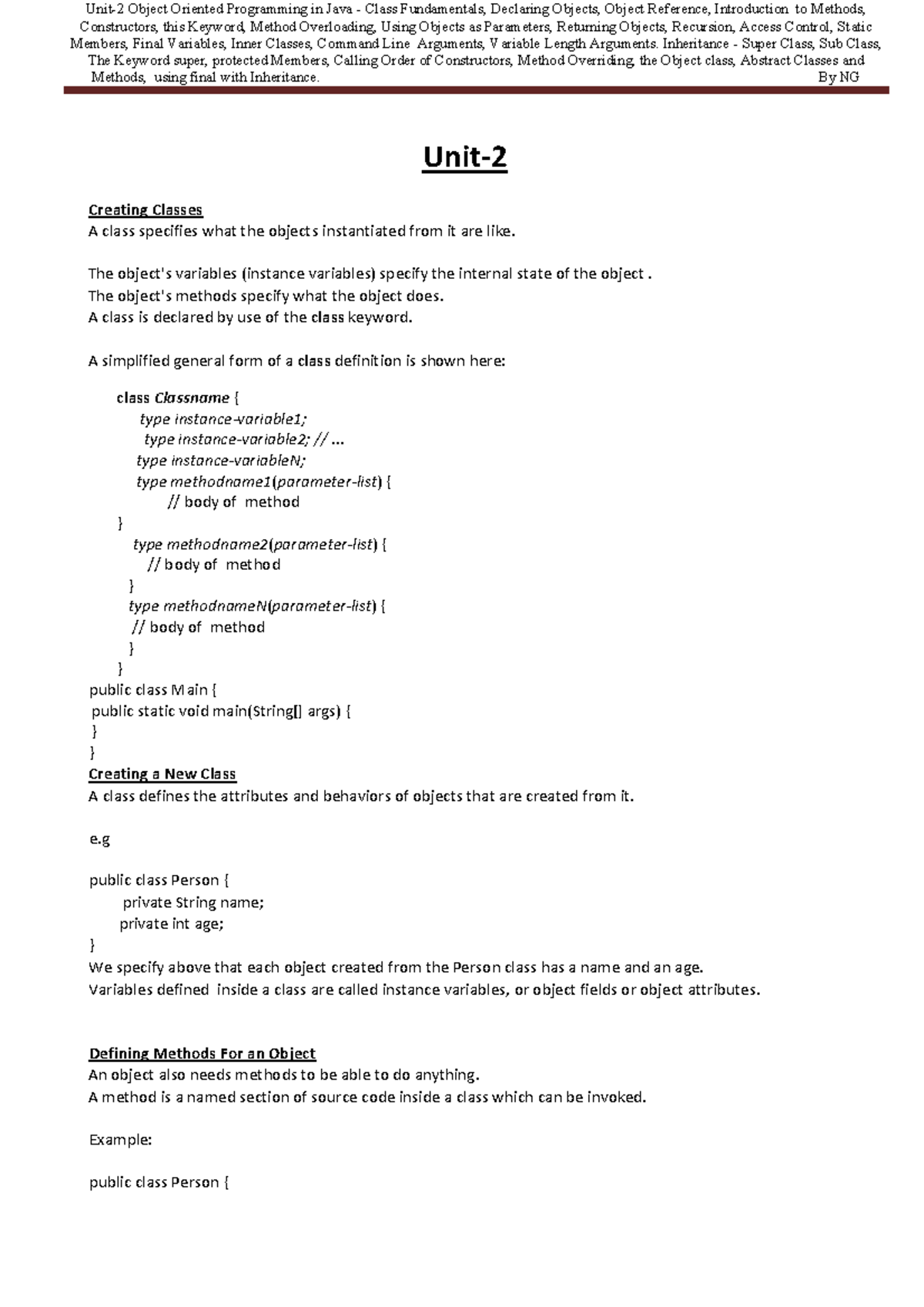 Unit-2 Object Oriented Programming in Java - Class Fundamentals, Declaring Objects, Object Reference, Introduction to Methods, Constructors, this Keyword, Method Overloading, Using Objects as Parameters, Returning Objects, Recursion, Access Control, Static Members, Final Variables, Inner Classes, Command Line Arguments, Variable Length Arguments. Inheritance - Super Class, Sub Class, The Keyword super, protected Members, Calling Order of Constructors, Method Overriding, the Object class, Abstract Classes and Methods, using final with Inheritance. By NG

Unit-2

Creating Classes
A class specifies what the objects instantiated from it are like.

The object's variables (instance variables) specify the internal state of the object .
The object's methods specify what the object does.
A class is declared by use of the class keyword.

A simplified general form of a class definition is shown here:

class Classname {
type instance-variable1;
type instance-variable2; // ...
type instance-variableN;
type methodname1(parameter-list) {
// body of method
}
type methodname2(parameter-list) {
// body of method
}
type methodnameN(parameter-list) {
// body of method
}
}
public class Main {
public static void main(String[] args) {
}
}
Creating a New Class
A class defines the attributes and behaviors of objects that are created from it.

e.g

public class Person {
private String name;
private int age;
}
We specify above that each object created from the Person class has a name and an age.
Variables defined inside a class are called instance variables, or object fields or object attributes.

Defining Methods For an Object
An object also needs methods to be able to do anything.
A method is a named section of source code inside a class which can be invoked.

Example:

public class Person {